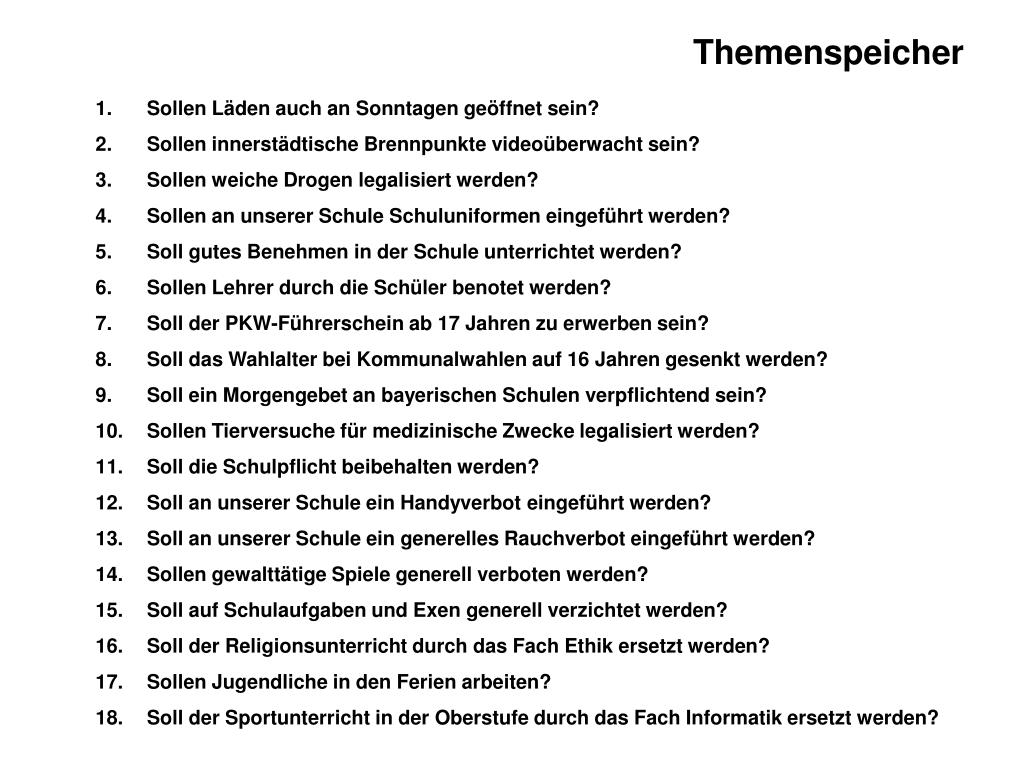 Themenspeicher

1. Sollen Läden auch an Sonntagen geöffnet sein?
2. Sollen innerstädtische Brennpunkte videoüberwacht sein?
3. Sollen weiche Drogen legalisiert werden?
4. Sollen an unserer Schule Schuluniformen eingeführt werden?
5. Soll gutes Benehmen in der Schule unterrichtet werden?
6. Sollen Lehrer durch die Schüler benotet werden?
7. Soll der PKW-Führerschein ab 17 Jahren zu erwerben sein?
8. Soll das Wahlalter bei Kommunalwahlen auf 16 Jahren gesenkt werden?
9. Soll ein Morgengebet an bayerischen Schulen verpflichtend sein?
10. Sollen Tierversuche für medizinische Zwecke legalisiert werden?
11. Soll die Schulpflicht beibehalten werden?
12. Soll an unserer Schule ein Handyverbot eingeführt werden?
13. Soll an unserer Schule ein generelles Rauchverbot eingeführt werden?
14. Sollen gewalttätige Spiele generell verboten werden?
15. Soll auf Schulaufgaben und Exen generell verzichtet werden?
16. Soll der Religionsunterricht durch das Fach Ethik ersetzt werden?
17. Sollen Jugendliche in den Ferien arbeiten?
18. Soll der Sportunterricht in der Oberstufe durch das Fach Informatik ersetzt werden?